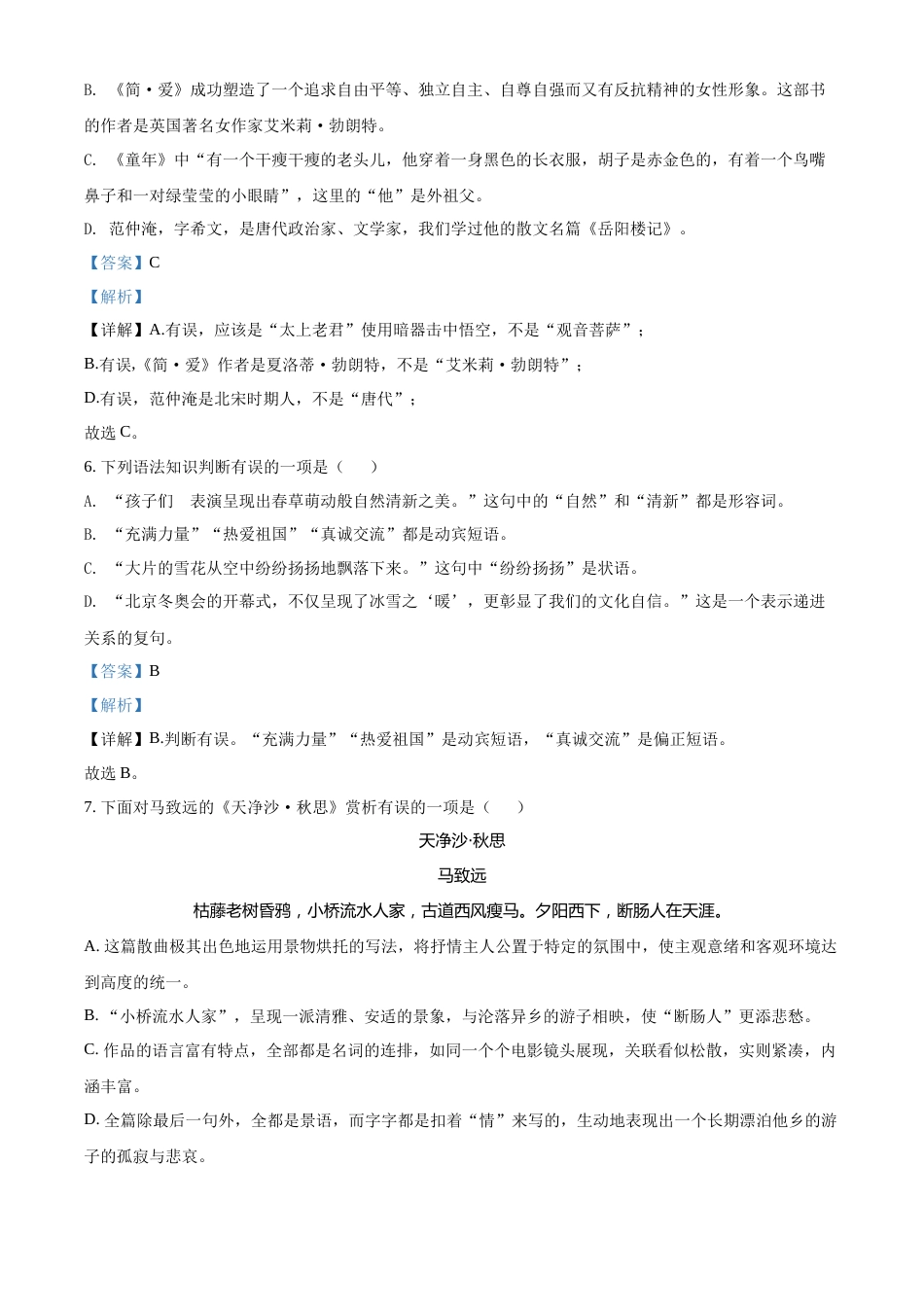 B. 《简·爱》成功塑造了一个追求自由平等、独立自主、自尊自强而又有反抗精神的女性形象。这部书的作者是英国著名女作家艾米莉·勃朗特。

C. 《童年》中“有一个干瘦干瘦的老头儿，他穿着一身黑色的长衣服，胡子是赤金色的，有着一个鸟嘴鼻子和一对绿莹莹的小眼睛”，这里的“他”是外祖父。

D. 范仲淹，字希文，是唐代政治家、文学家，我们学过他的散文名篇《岳阳楼记》。

【答案】C

【解析】

【详解】A.有误，应该是“太上老君”使用暗器击中悟空，不是“观音菩萨”；

B.有误，《简·爱》作者是夏洛蒂·勃朗特，不是“艾米莉·勃朗特”；

D.有误，范仲淹是北宋时期人，不是“唐代”；

故选 C。

6. 下列语法知识判断有误的一项是（　　）

A. “孩子们　表演呈现出春草萌动般自然清新之美。”这句中的“自然”和“清新”都是形容词。

B. “充满力量”“热爱祖国”“真诚交流”都是动宾短语。

C. “大片的雪花从空中纷纷扬扬地飘落下来。”这句中“纷纷扬扬”是状语。

D. “北京冬奥会的开幕式，不仅呈现了冰雪之‘暖’，更彰显了我们的文化自信。”这是一个表示递进关系的复句。

【答案】B

【解析】

【详解】B.判断有误。“充满力量”“热爱祖国”是动宾短语，“真诚交流”是偏正短语。

故选 B。

7. 下面对马致远的《天净沙·秋思》赏析有误的一项是（　　）

天净沙·秋思

马致远

枯藤老树昏鸦，小桥流水人家，古道西风瘦马。夕阳西下，断肠人在天涯。

A. 这篇散曲极其出色地运用景物烘托的写法，将抒情主人公置于特定的氛围中，使主观意绪和客观环境达到高度的统一。

B. “小桥流水人家”，呈现一派清雅、安适的景象，与沦落异乡的游子相映，使“断肠人”更添悲愁。

C. 作品的语言富有特点，全部都是名词的连排，如同一个个电影镜头展现，关联看似松散，实则紧凑，内涵丰富。

D. 全篇除最后一句外，全都是景语，而字字都是扣着“情”来写的，生动地表现出一个长期漂泊他乡的游子的孤寂与悲哀。